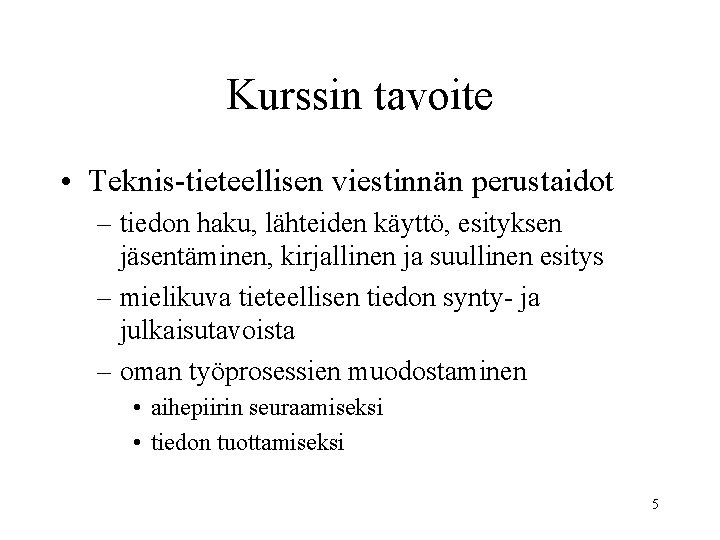 Kurssin tavoite

• Teknis-tieteellisen viestinnän perustaidot
– tiedon haku, lähteiden käyttö, esityksen jäsentäminen, kirjallinen ja suullinen esitys
– mielikuva tieteellisen tiedon synty- ja julkaisutavoista
– oman työprosessien muodostaminen
• aihepiirin seuraamiseksi
• tiedon tuottamiseksi

5